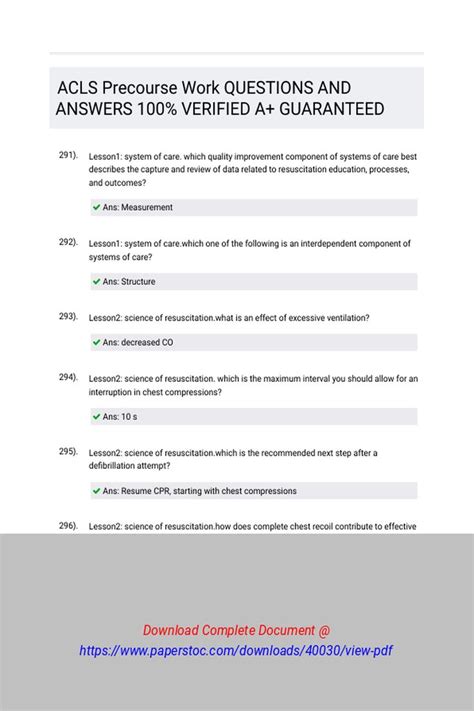 ACLS Precourse Work QUESTIONS AND ANSWERS 100% VERIFIED A+ GUARANTEED

291). Lesson1: system of care. which quality improvement component of systems of care best describes the capture and review of data related to resuscitation education, processes, and outcomes?

✔ Ans: Measurement

292). Lesson1: system of care.which one of the following is an interdependent component of systems of care?

✔ Ans: Structure

293). Lesson2: science of resuscitation.what is an effect of excessive ventilation?

✔ Ans: decreased CO

294). Lesson2: science of resuscitation. which is the maximum interval you should allow for an interruption in chest compressions?

✔ Ans: 10 s

295). Lesson2: science of resuscitation.which is the recommended next step after a defibrillation attempt?

✔ Ans: Resume CPR, starting with chest compressions

296). Lesson2: science of resuscitation.how does complete chest recoil contribute to effective

Download Complete Document @
https://www.paperstoc.com/downloads/40030/view-pdf